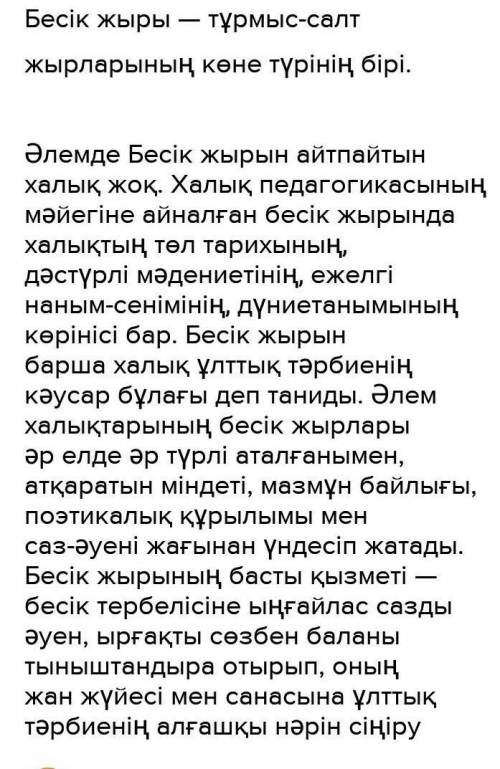 Бесік жыры — тұрмыс-салт

жырларының көне түрінің бірі.

Әлемде Бесік жырын айтпайтын халық жоқ. Халық педагогикасының мәйегіне айналған бесік жырында халықтың төл тарихының, дәстүрлі мәдениетінің, ежелгі наным-сенімінің, дүниетанымының көрінісі бар. Бесік жырын барша халық ұлттық тәрбиенің кәусар бұлағы деп таниды. Әлем халықтарының бесік жырлары әр елде әр түрлі аталғанымен, атқаратын міндеті, мазмұн байлығы, поэтикалық құрылымы мен саз-әуені жағынан үндесіп жатады. Бесік жырының басты қызметі — бесік тербелісіне ыңғайлас сазды әуен, ырғақты сөзбен баланы тыныштандыра отырып, оның жан жүйесі мен санасына ұлттық тәрбиенің алғашқы нәрін сіңіру